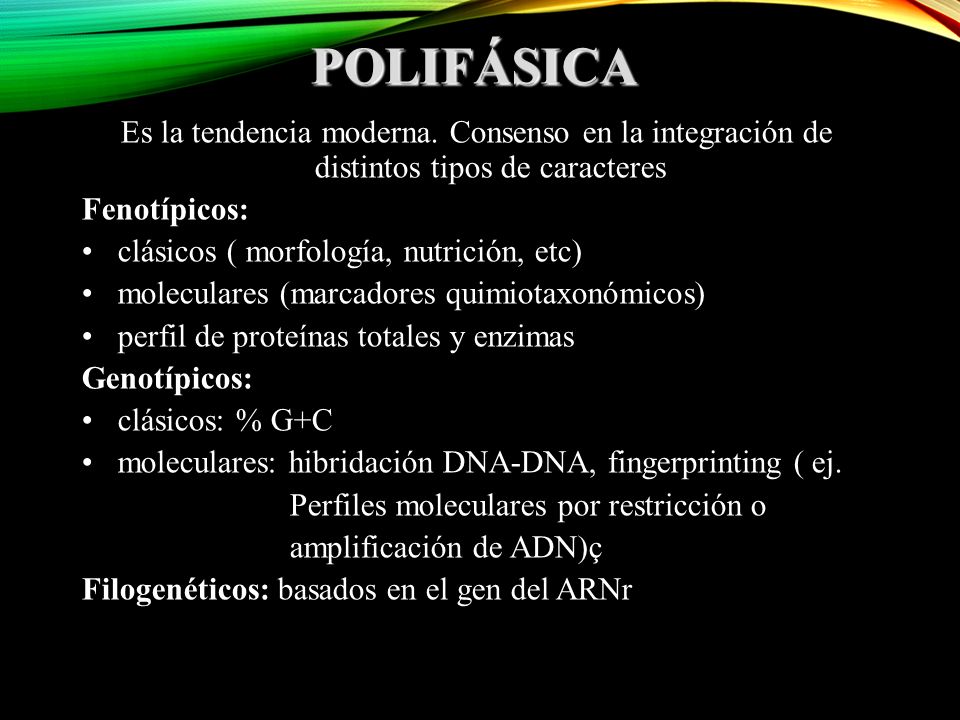 POLIFÁSICA

Es la tendencia moderna. Consenso en la integración de distintos tipos de caracteres

Fenotípicos:
• clásicos ( morfología, nutrición, etc)
• moleculares (marcadores quimiotaxonómicos)
• perfil de proteínas totales y enzimas

Genotípicos:
• clásicos: % G+C
• moleculares: hibridación DNA-DNA, fingerprinting ( ej. Perfiles moleculares por restricción o amplificación de ADN)ç

Filogenéticos: basados en el gen del ARNr